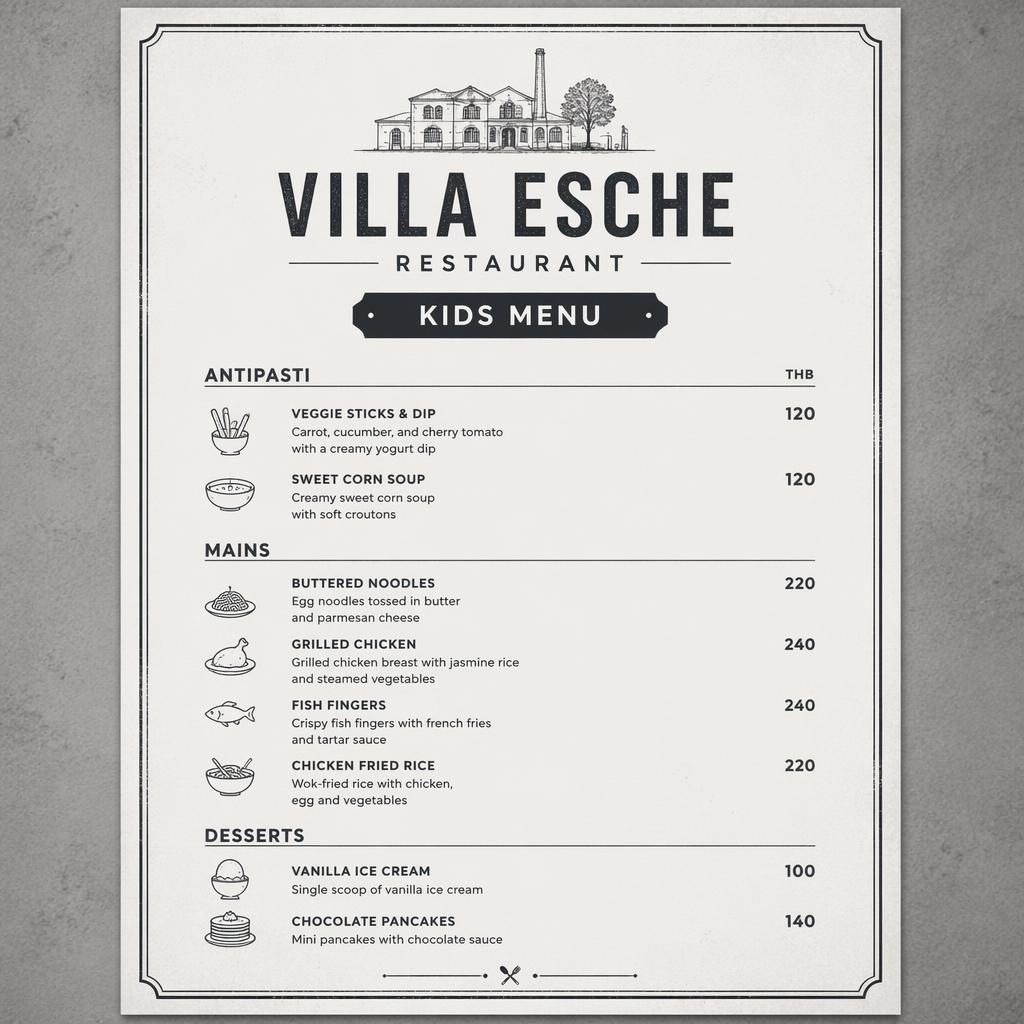 VILLA ESCHE
RESTAURANT

KIDS MENU

ANTIPASTI THB

VEGGIE STICKS & DIP 120
Carrot, cucumber, and cherry tomato with a creamy yogurt dip

SWEET CORN SOUP 120
Creamy sweet corn soup with soft croutons

MAINS

BUTTERED NOODLES 220
Egg noodles tossed in butter and parmesan cheese

GRILLED CHICKEN 240
Grilled chicken breast with jasmine rice and steamed vegetables

FISH FINGERS 240
Crispy fish fingers with french fries and tartar sauce

CHICKEN FRIED RICE 220
Wok-fried rice with chicken, egg and vegetables

DESSERTS

VANILLA ICE CREAM 100
Single scoop of vanilla ice cream

CHOCOLATE PANCAKES 140
Mini pancakes with chocolate sauce